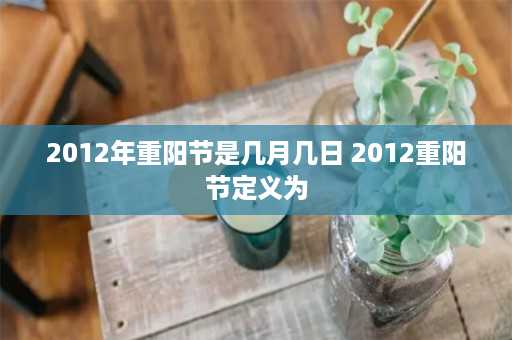 2012年重阳节是几月几日 2012重阳节定义为